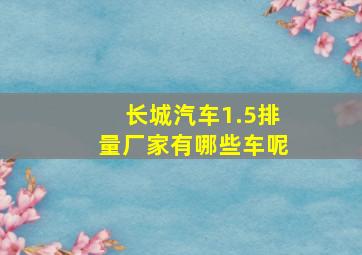 长城汽车1.5排量厂家有哪些车呢